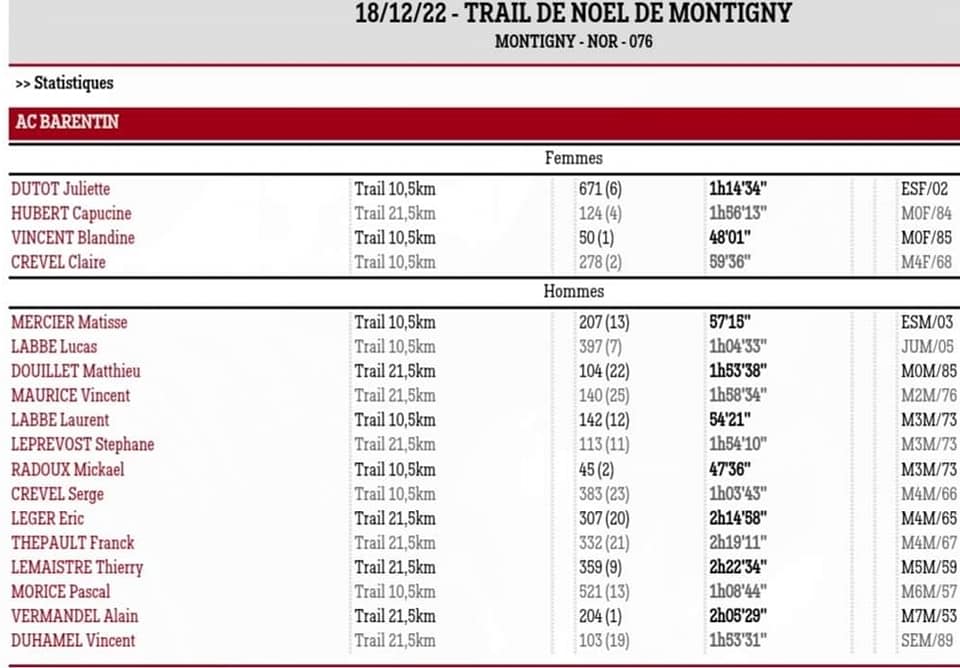 18/12/22 - TRAIL DE NOEL DE MONTIGNY
MONTIGNY - NOR - 076

>> Statistiques

AC BARENTIN

Femmes

| | | | | |
|---|---|---|---|---|
| DUTOT Juliette | Trail 10,5km | 671 (6) | 1h14'34" | ESF/02 |
| HUBERT Capucine | Trail 21,5km | 124 (4) | 1h56'13" | M0F/84 |
| VINCENT Blandine | Trail 10,5km | 50 (1) | 48'01" | M0F/85 |
| CREVEL Claire | Trail 10,5km | 278 (2) | 59'36" | M4F/68 |

Hommes

| | | | | |
|---|---|---|---|---|
| MERCIER Matisse | Trail 10,5km | 207 (13) | 57'15" | ESM/03 |
| LABBE Lucas | Trail 10,5km | 397 (7) | 1h04'33" | JUM/05 |
| DOUILLET Matthieu | Trail 21,5km | 104 (22) | 1h53'38" | M0M/85 |
| MAURICE Vincent | Trail 21,5km | 140 (25) | 1h58'34" | M2M/76 |
| LABBE Laurent | Trail 10,5km | 142 (12) | 54'21" | M3M/73 |
| LEPREVOST Stephane | Trail 21,5km | 113 (11) | 1h54'10" | M3M/73 |
| RADOUX Mickael | Trail 10,5km | 45 (2) | 47'36" | M3M/73 |
| CREVEL Serge | Trail 10,5km | 383 (23) | 1h03'43" | M4M/66 |
| LEGER Eric | Trail 21,5km | 307 (20) | 2h14'58" | M4M/65 |
| THEPAULT Franck | Trail 21,5km | 332 (21) | 2h19'11" | M4M/67 |
| LEMAISTRE Thierry | Trail 21,5km | 359 (9) | 2h22'34" | M5M/59 |
| MORICE Pascal | Trail 10,5km | 521 (13) | 1h08'44" | M6M/57 |
| VERMANDEL Alain | Trail 21,5km | 204 (1) | 2h05'29" | M7M/53 |
| DUHAMEL Vincent | Trail 21,5km | 103 (19) | 1h53'31" | SEM/89 |